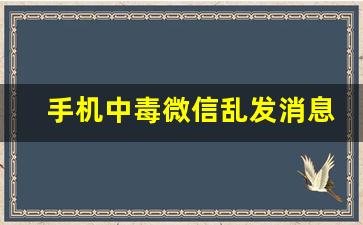 手机中毒微信乱发消息